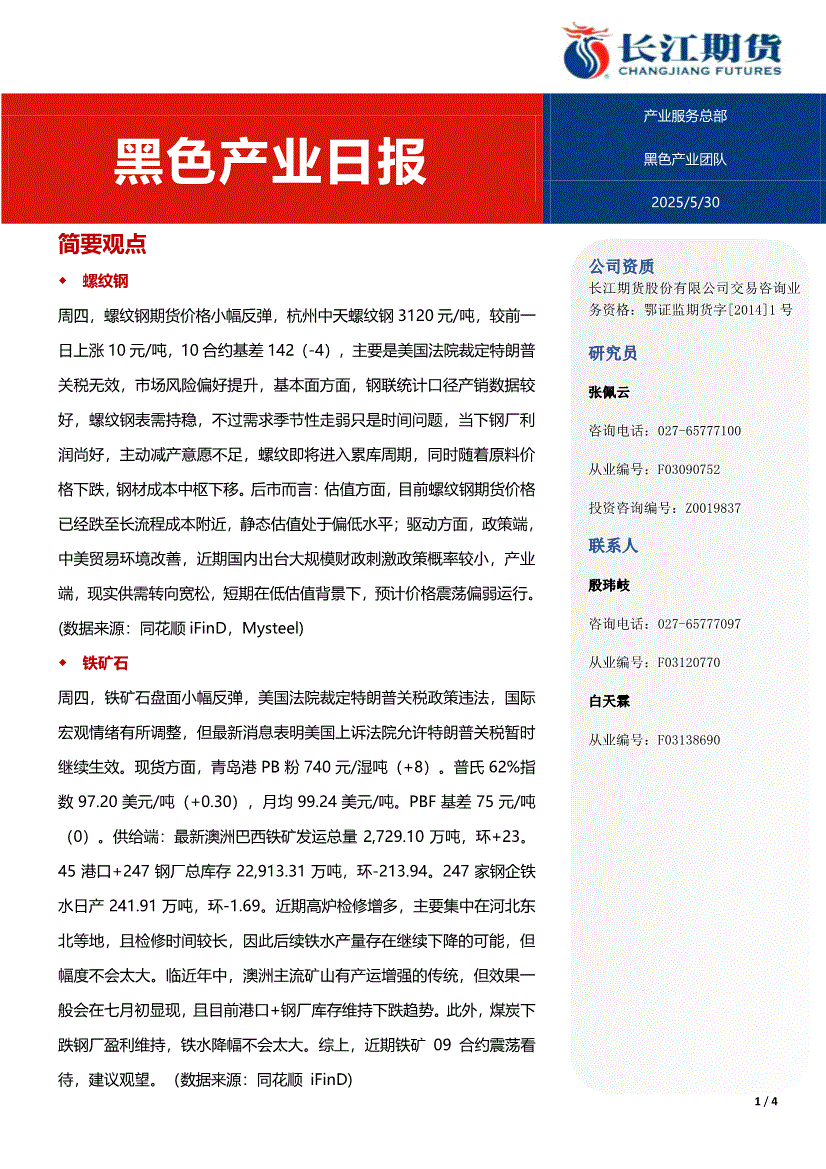 长江期货
CHANGJIANG FUTURES

黑色产业日报

产业服务总部

黑色产业团队

2025/5/30

简要观点

◆ 螺纹钢

周四，螺纹钢期货价格小幅反弹，杭州中天螺纹钢 3120 元/吨，较前一日上涨 10 元/吨，10 合约基差 142（-4），主要是美国法院裁定特朗普关税无效，市场风险偏好提升，基本面方面，钢联统计口径产销数据较好，螺纹钢表需持稳，不过需求季节性走弱只是时间问题，当下钢厂利润尚好，主动减产意愿不足，螺纹即将进入累库周期，同时随着原料价格下跌，钢材成本中枢下移。后市而言：估值方面，目前螺纹钢期货价格已经跌至长流程成本附近，静态估值处于偏低水平；驱动方面，政策端，中美贸易环境改善，近期国内出台大规模财政刺激政策概率较小，产业端，现实供需转向宽松，短期在低估值背景下，预计价格震荡偏弱运行。(数据来源：同花顺 iFinD，Mysteel)

◆ 铁矿石

周四，铁矿石盘面小幅反弹，美国法院裁定特朗普关税政策违法，国际宏观情绪有所调整，但最新消息表明美国上诉法院允许特朗普关税暂时继续生效。现货方面，青岛港 PB 粉 740 元/湿吨（+8）。普氏 62%指数 97.20 美元/吨（+0.30），月均 99.24 美元/吨。PBF 基差 75 元/吨（0）。供给端：最新澳洲巴西铁矿发运总量 2,729.10 万吨，环+23。45 港口+247 钢厂总库存 22,913.31 万吨，环-213.94。247 家钢企铁水日产 241.91 万吨，环-1.69。近期高炉检修增多，主要集中在河北东北等地，且检修时间较长，因此后续铁水产量存在继续下降的可能，但幅度不会太大。临近年中，澳洲主流矿山有产运增强的传统，但效果一般会在七月初显现，且目前港口+钢厂库存维持下跌趋势。此外，煤炭下跌钢厂盈利维持，铁水降幅不会太大。综上，近期铁矿 09 合约震荡看待，建议观望。（数据来源：同花顺 iFinD）

公司资质
长江期货股份有限公司交易咨询业务资格：鄂证监期货字[2014]1 号

研究员

张佩云

咨询电话：027-65777100

从业编号：F03090752

投资咨询编号：Z0019837

联系人

殷玮岐

咨询电话：027-65777097

从业编号：F03120770

白天霖

从业编号：F03138690

1 / 4